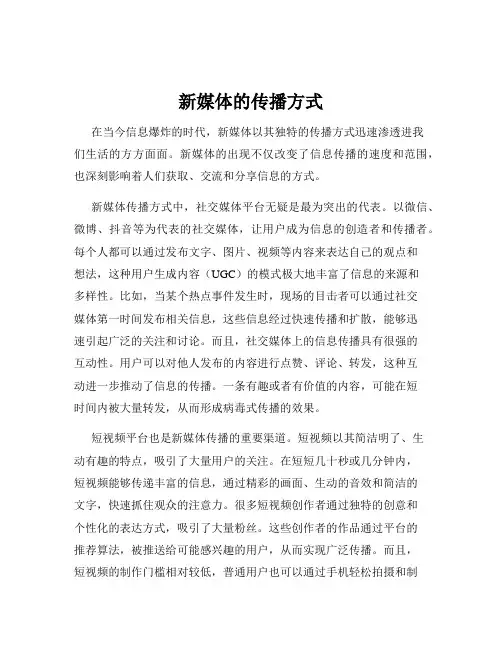 新媒体的传播方式

在当今信息爆炸的时代，新媒体以其独特的传播方式迅速渗透进我们生活的方方面面。新媒体的出现不仅改变了信息传播的速度和范围，也深刻影响着人们获取、交流和分享信息的方式。

新媒体传播方式中，社交媒体平台无疑是最为突出的代表。以微信、微博、抖音等为代表的社交媒体，让用户成为信息的创造者和传播者。每个人都可以通过发布文字、图片、视频等内容来表达自己的观点和想法，这种用户生成内容（UGC）的模式极大地丰富了信息的来源和多样性。比如，当某个热点事件发生时，现场的目击者可以通过社交媒体第一时间发布相关信息，这些信息经过快速传播和扩散，能够迅速引起广泛的关注和讨论。而且，社交媒体上的信息传播具有很强的互动性。用户可以对他人发布的内容进行点赞、评论、转发，这种互动进一步推动了信息的传播。一条有趣或者有价值的内容，可能在短时间内被大量转发，从而形成病毒式传播的效果。

短视频平台也是新媒体传播的重要渠道。短视频以其简洁明了、生动有趣的特点，吸引了大量用户的关注。在短短几十秒或几分钟内，短视频能够传递丰富的信息，通过精彩的画面、生动的音效和简洁的文字，快速抓住观众的注意力。很多短视频创作者通过独特的创意和个性化的表达方式，吸引了大量粉丝。这些创作者的作品通过平台的推荐算法，被推送给可能感兴趣的用户，从而实现广泛传播。而且，短视频的制作门槛相对较低，普通用户也可以通过手机轻松拍摄和制